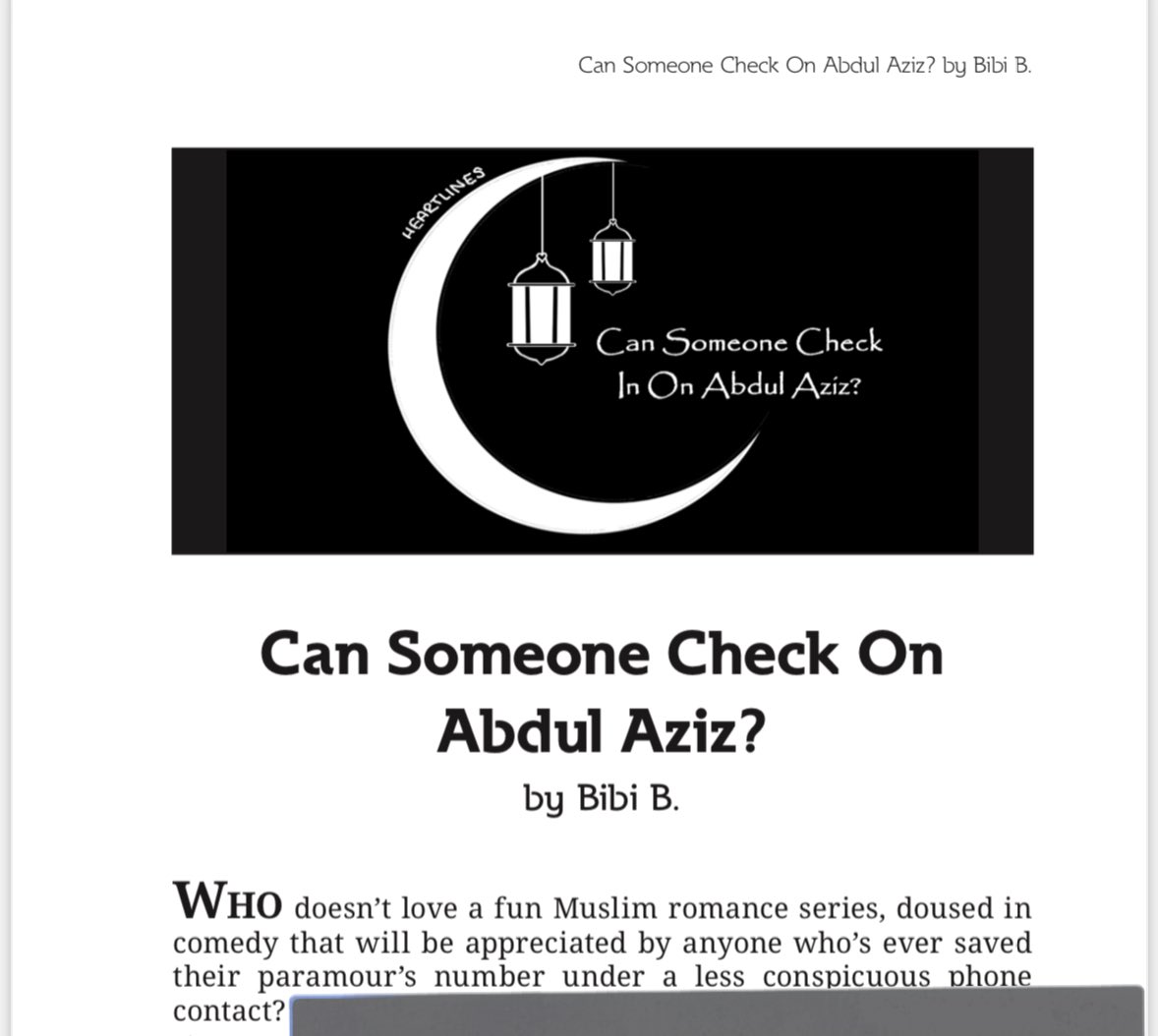 Can Someone Check On Abdul Aziz? by Bibi B.

HEARTLINES

Can Someone Check In On Abdul Aziz?

Can Someone Check On Abdul Aziz?

by Bibi B.

WHO doesn't love a fun Muslim romance series, doused in comedy that will be appreciated by anyone who's ever saved their paramour's number under a less conspicuous phone contact?